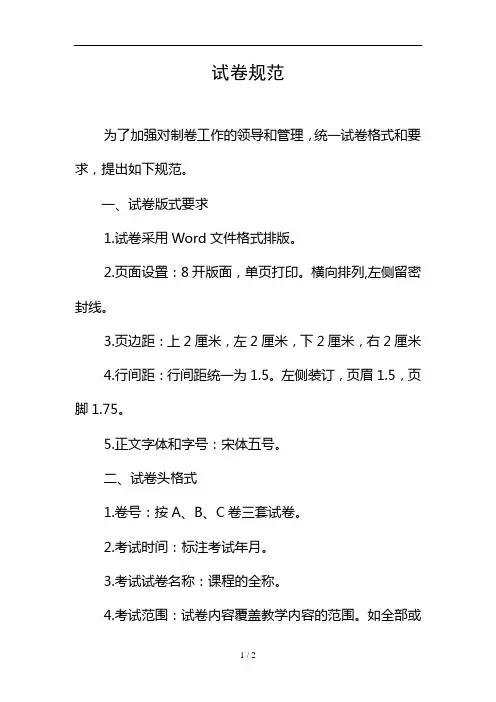 试卷规范

为了加强对制卷工作的领导和管理，统一试卷格式和要求，提出如下规范。

一、试卷版式要求

1.试卷采用 Word 文件格式排版。

2.页面设置：8 开版面，单页打印。横向排列,左侧留密封线。

3.页边距：上 2 厘米，左 2 厘米，下 2 厘米，右 2 厘米

4.行间距：行间距统一为 1.5。左侧装订，页眉 1.5，页脚 1.75。

5.正文字体和字号：宋体五号。

二、试卷头格式

1.卷号：按 A、B、C 卷三套试卷。

2.考试时间：标注考试年月。

3.考试试卷名称：课程的全称。

4.考试范围：试卷内容覆盖教学内容的范围。如全部或

1 / 2